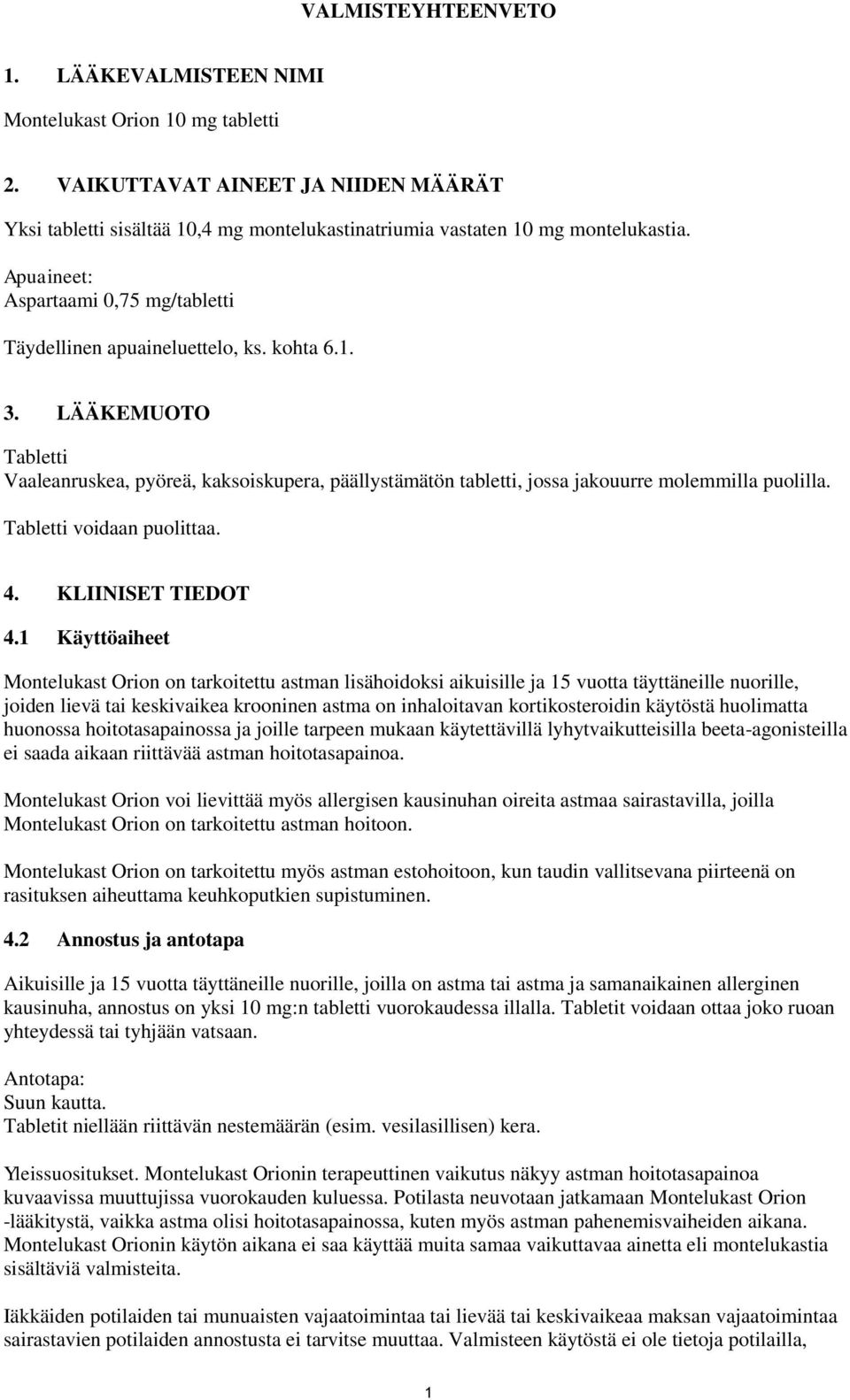 VALMISTEYHTEENVETO

1. LÄÄKEVALMISTEEN NIMI

Montelukast Orion 10 mg tabletti

2. VAIKUTTAVAT AINEET JA NIIDEN MÄÄRÄT

Yksi tabletti sisältää 10,4 mg montelukastinatriumia vastaten 10 mg montelukastia.

Apuaineet:
Aspartaami 0,75 mg/tabletti

Täydellinen apuaineluettelo, ks. kohta 6.1.

3. LÄÄKEMUOTO

Tabletti
Vaaleanruskea, pyöreä, kaksoiskupera, päällystämätön tabletti, jossa jakouurre molemmilla puolilla.

Tabletti voidaan puolittaa.

4. KLIINISET TIEDOT

4.1 Käyttöaiheet

Montelukast Orion on tarkoitettu astman lisähoidoksi aikuisille ja 15 vuotta täyttäneille nuorille, joiden lievä tai keskivaikea krooninen astma on inhaloitavan kortikosteroidin käytöstä huolimatta huonossa hoitotasapainossa ja joille tarpeen mukaan käytettävillä lyhytvaikutteisilla beeta-agonisteilla ei saada aikaan riittävää astman hoitotasapainoa.

Montelukast Orion voi lievittää myös allergisen kausinuhan oireita astmaa sairastavilla, joilla Montelukast Orion on tarkoitettu astman hoitoon.

Montelukast Orion on tarkoitettu myös astman estohoitoon, kun taudin vallitsevana piirteenä on rasituksen aiheuttama keuhkoputkien supistuminen.

4.2 Annostus ja antotapa

Aikuisille ja 15 vuotta täyttäneille nuorille, joilla on astma tai astma ja samanaikainen allerginen kausinuha, annostus on yksi 10 mg:n tabletti vuorokaudessa illalla. Tabletit voidaan ottaa joko ruoan yhteydessä tai tyhjään vatsaan.

Antotapa:
Suun kautta.
Tabletit niellään riittävän nestemäärän (esim. vesilasillisen) kera.

Yleissuositukset. Montelukast Orionin terapeuttinen vaikutus näkyy astman hoitotasapainoa kuvaavissa muuttujissa vuorokauden kuluessa. Potilasta neuvotaan jatkamaan Montelukast Orion -lääkitystä, vaikka astma olisi hoitotasapainossa, kuten myös astman pahenemisvaiheiden aikana. Montelukast Orionin käytön aikana ei saa käyttää muita samaa vaikuttavaa ainetta eli montelukastia sisältäviä valmisteita.

Iäkkäiden potilaiden tai munuaisten vajaatoimintaa tai lievää tai keskivaikeaa maksan vajaatoimintaa sairastavien potilaiden annostusta ei tarvitse muuttaa. Valmisteen käytöstä ei ole tietoja potilailla,

1